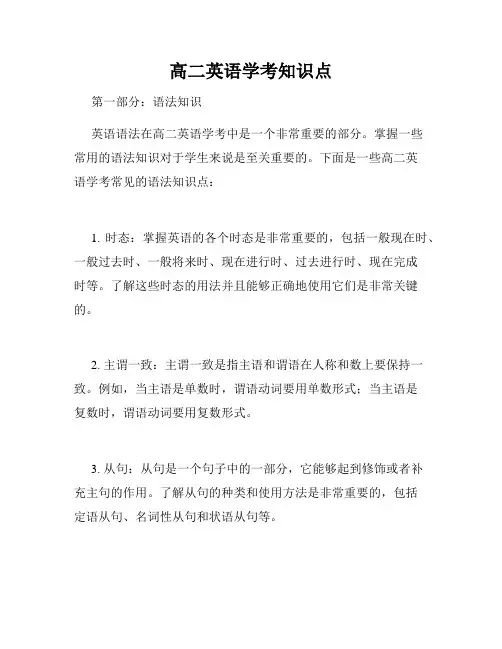 高二英语学考知识点

第一部分：语法知识

英语语法在高二英语学考中是一个非常重要的部分。掌握一些常用的语法知识对于学生来说是至关重要的。下面是一些高二英语学考常见的语法知识点：

1. 时态：掌握英语的各个时态是非常重要的，包括一般现在时、一般过去时、一般将来时、现在进行时、过去进行时、现在完成时等。了解这些时态的用法并且能够正确地使用它们是非常关键的。

2. 主谓一致：主谓一致是指主语和谓语在人称和数上要保持一致。例如，当主语是单数时，谓语动词要用单数形式；当主语是复数时，谓语动词要用复数形式。

3. 从句：从句是一个句子中的一部分，它能够起到修饰或者补充主句的作用。了解从句的种类和使用方法是非常重要的，包括定语从句、名词性从句和状语从句等。